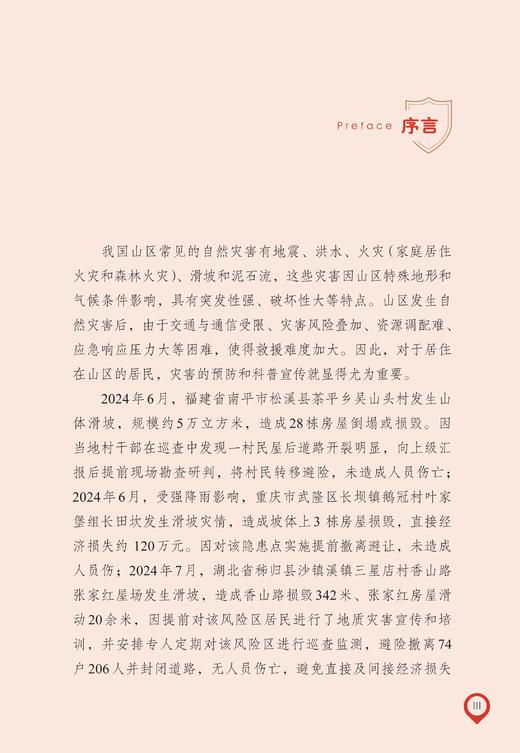 Preface 序言

我国山区常见的自然灾害有地震、洪水、火灾（家庭居住火灾和森林火灾）、滑坡和泥石流，这些灾害因山区特殊地形和气候条件影响，具有突发性强、破坏性大等特点。山区发生自然灾害后，由于交通与通信受限、灾害风险叠加、资源调配难、应急响应压力大等困难，使得救援难度加大。因此，对于居住在山区的居民，灾害的预防和科普宣传就显得尤为重要。

2024年6月，福建省南平市松溪县茶平乡吴山头村发生山体滑坡，规模约5万立方米，造成28栋房屋倒塌或损毁。因当地村干部在巡查中发现一村民屋后道路开裂明显，向上级汇报后提前现场勘查研判，将村民转移避险，未造成人员伤亡；2024年6月，受强降雨影响，重庆市武隆区长坝镇鹅冠村叶家堡组长田坎发生滑坡灾情，造成坡体上3栋房屋损毁，直接经济损失约120万元。因对该隐患点实施提前撤离避让，未造成人员伤；2024年7月，湖北省秭归县沙镇溪镇三星店村香山路张家红屋场发生滑坡，造成香山路损毁342米、张家红房屋滑动20余米，因提前对该风险区居民进行了地质灾害宣传和培训，并安排专人定期对该风险区进行巡查监测，避险撤离74户206人并封闭道路，无人员伤亡，避免直接及间接经济损失

III